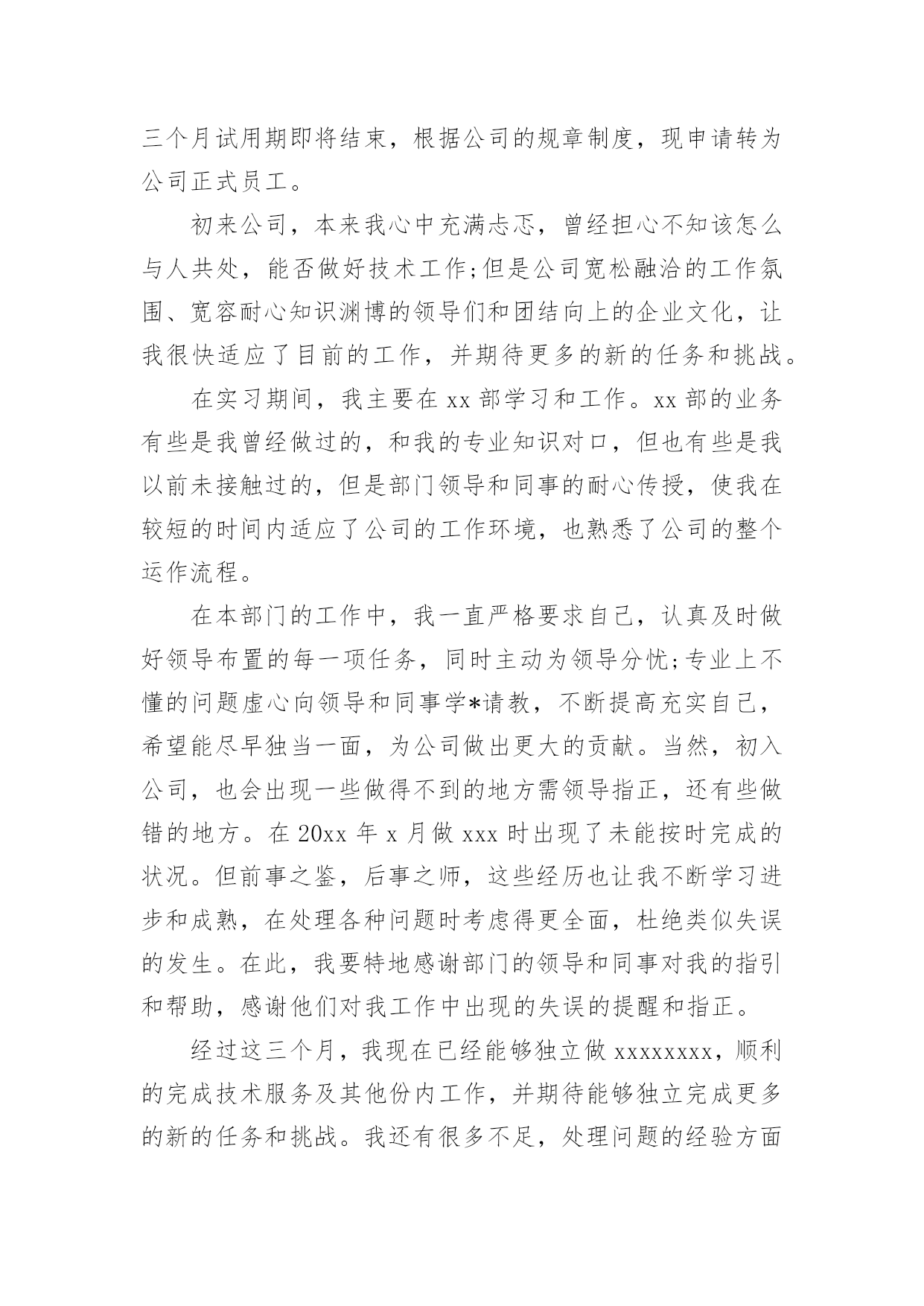 三个月试用期即将结束，根据公司的规章制度，现申请转为公司正式员工。

初来公司，本来我心中充满忐忑，曾经担心不知该怎么与人共处，能否做好技术工作;但是公司宽松融洽的工作氛围、宽容耐心知识渊博的领导们和团结向上的企业文化，让我很快适应了目前的工作，并期待更多的新的任务和挑战。

在实习期间，我主要在 xx 部学习和工作。xx 部的业务有些是我曾经做过的，和我的专业知识对口，但也有些是我以前未接触过的，但是部门领导和同事的耐心传授，使我在较短的时间内适应了公司的工作环境，也熟悉了公司的整个运作流程。

在本部门的工作中，我一直严格要求自己，认真及时做好领导布置的每一项任务，同时主动为领导分忧;专业上不懂的问题虚心向领导和同事学*请教，不断提高充实自己，希望能尽早独当一面，为公司做出更大的贡献。当然，初入公司，也会出现一些做得不到的地方需领导指正，还有些做错的地方。在 20xx 年 x 月做 xxx 时出现了未能按时完成的状况。但前事之鉴，后事之师，这些经历也让我不断学习进步和成熟，在处理各种问题时考虑得更全面，杜绝类似失误的发生。在此，我要特地感谢部门的领导和同事对我的指引和帮助，感谢他们对我工作中出现的失误的提醒和指正。

经过这三个月，我现在已经能够独立做 xxxxxxxx，顺利的完成技术服务及其他份内工作，并期待能够独立完成更多的新的任务和挑战。我还有很多不足，处理问题的经验方面